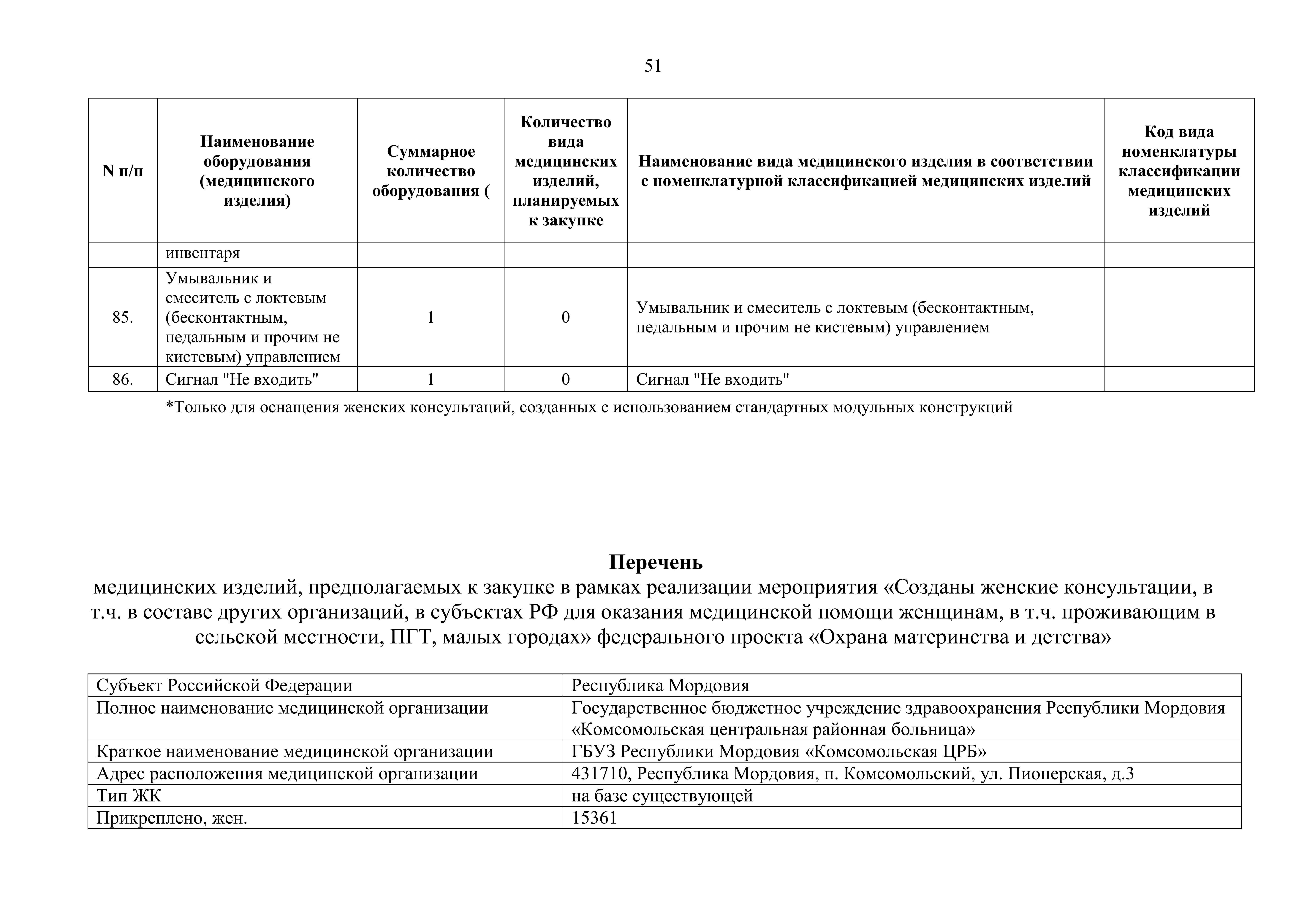 51

| N п/п | Наименование оборудования (медицинского изделия) | Суммарное количество оборудования ( | Количество вида медицинских изделий, планируемых к закупке | Наименование вида медицинского изделия в соответствии с номенклатурной классификацией медицинских изделий | Код вида номенклатуры классификации медицинских изделий |
|---|---|---|---|---|---|
| | инвентаря | | | | |
| 85. | Умывальник и смеситель с локтевым (бесконтактным, педальным и прочим не кистевым) управлением | 1 | 0 | Умывальник и смеситель с локтевым (бесконтактным, педальным и прочим не кистевым) управлением | |
| 86. | Сигнал "Не входить" | 1 | 0 | Сигнал "Не входить" | |

*Только для оснащения женских консультаций, созданных с использованием стандартных модульных конструкций

Перечень
медицинских изделий, предполагаемых к закупке в рамках реализации мероприятия «Созданы женские консультации, в т.ч. в составе других организаций, в субъектах РФ для оказания медицинской помощи женщинам, в т.ч. проживающим в сельской местности, ПГТ, малых городах» федерального проекта «Охрана материнства и детства»

| Субъект Российской Федерации | Республика Мордовия |
|---|---|
| Полное наименование медицинской организации | Государственное бюджетное учреждение здравоохранения Республики Мордовия «Комсомольская центральная районная больница» |
| Краткое наименование медицинской организации | ГБУЗ Республики Мордовия «Комсомольская ЦРБ» |
| Адрес расположения медицинской организации | 431710, Республика Мордовия, п. Комсомольский, ул. Пионерская, д.3 |
| Тип ЖК | на базе существующей |
| Прикреплено, жен. | 15361 |